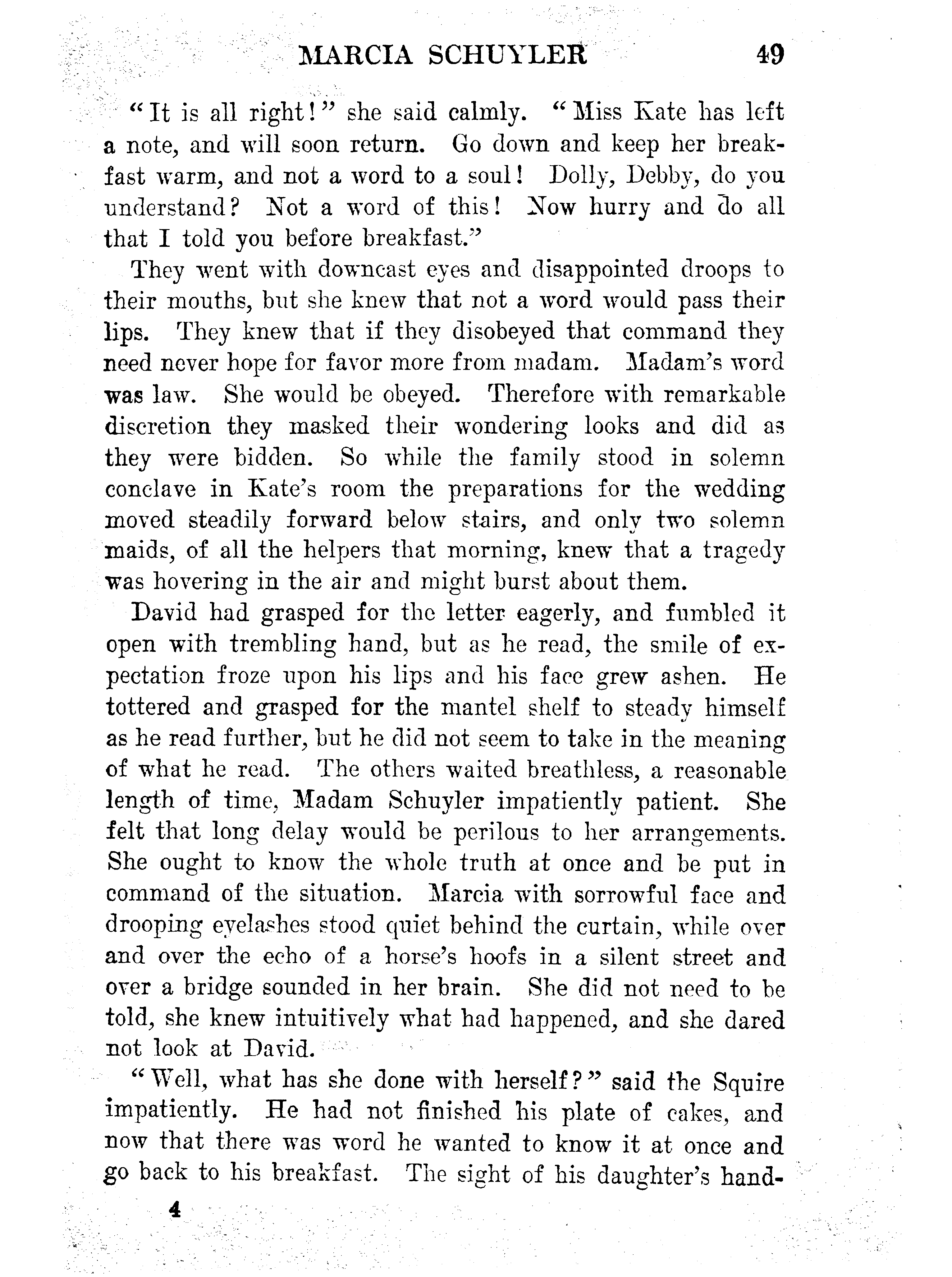 MARCIA SCHUYLER 49

"It is all right!" she said calmly. "Miss Kate has left a note, and will soon return. Go down and keep her breakfast warm, and not a word to a soul! Dolly, Debby, do you understand? Not a word of this! Now hurry and do all that I told you before breakfast."

They went with downcast eyes and disappointed droops to their mouths, but she knew that not a word would pass their lips. They knew that if they disobeyed that command they need never hope for favor more from madam. Madam's word was law. She would be obeyed. Therefore with remarkable discretion they masked their wondering looks and did as they were bidden. So while the family stood in solemn conclave in Kate's room the preparations for the wedding moved steadily forward below stairs, and only two solemn maids, of all the helpers that morning, knew that a tragedy was hovering in the air and might burst about them.

David had grasped for the letter eagerly, and fumbled it open with trembling hand, but as he read, the smile of expectation froze upon his lips and his face grew ashen. He tottered and grasped for the mantel shelf to steady himself as he read further, but he did not seem to take in the meaning of what he read. The others waited breathless, a reasonable length of time, Madam Schuyler impatiently patient. She felt that long delay would be perilous to her arrangements. She ought to know the whole truth at once and be put in command of the situation. Marcia with sorrowful face and drooping eyelashes stood quiet behind the curtain, while over and over the echo of a horse's hoofs in a silent street and over a bridge sounded in her brain. She did not need to be told, she knew intuitively what had happened, and she dared not look at David.

"Well, what has she done with herself?" said the Squire impatiently. He had not finished his plate of cakes, and now that there was word he wanted to know it at once and go back to his breakfast. The sight of his daughter's hand-

4